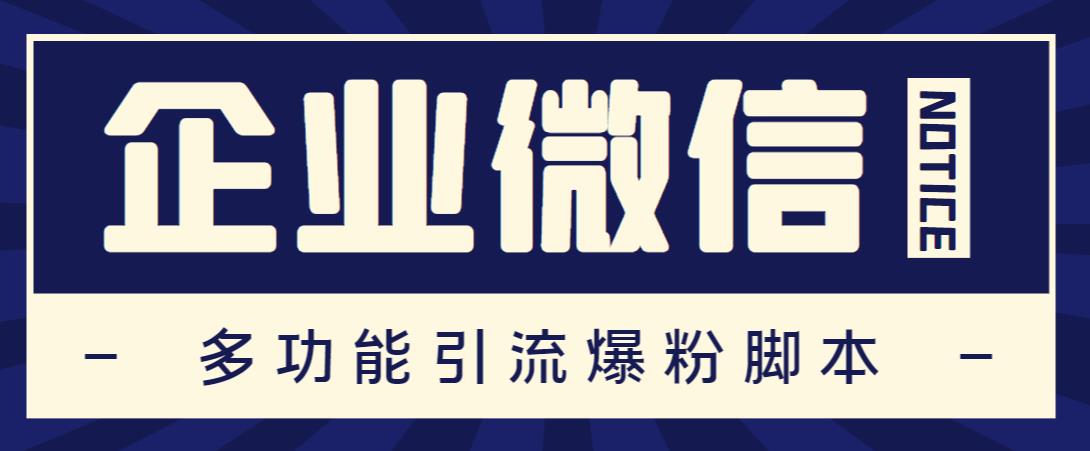 企业微信

NOTICE

— 多功能引流爆粉脚本 —